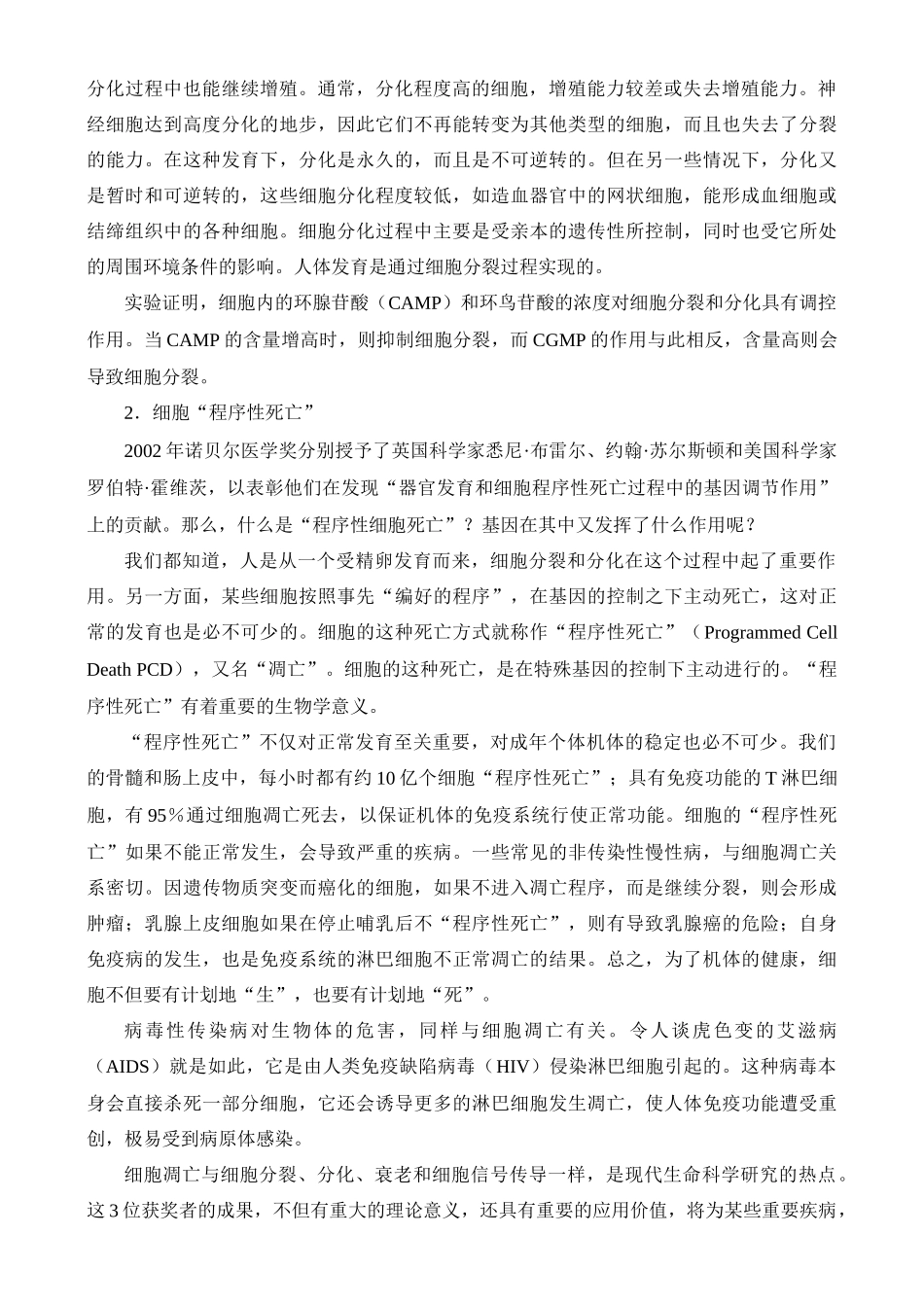 分化过程中也能继续增殖。通常，分化程度高的细胞，增殖能力较差或失去增殖能力。神经细胞达到高度分化的地步，因此它们不再能转变为其他类型的细胞，而且也失去了分裂的能力。在这种发育下，分化是永久的，而且是不可逆转的。但在另一些情况下，分化又是暂时和可逆转的，这些细胞分化程度较低，如造血器官中的网状细胞，能形成血细胞或结缔组织中的各种细胞。细胞分化过程中主要是受亲本的遗传性所控制，同时也受它所处的周围环境条件的影响。人体发育是通过细胞分裂过程实现的。

实验证明，细胞内的环腺苷酸（CAMP）和环鸟苷酸的浓度对细胞分裂和分化具有调控作用。当CAMP的含量增高时，则抑制细胞分裂，而CGMP的作用与此相反，含量高则会导致细胞分裂。

2．细胞“程序性死亡”

2002年诺贝尔医学奖分别授予了英国科学家悉尼·布雷尔、约翰·苏尔斯顿和美国科学家罗伯特·霍维茨，以表彰他们在发现“器官发育和细胞程序性死亡过程中的基因调节作用”上的贡献。那么，什么是“程序性细胞死亡”？基因在其中又发挥了什么作用呢？

我们都知道，人是从一个受精卵发育而来，细胞分裂和分化在这个过程中起了重要作用。另一方面，某些细胞按照事先“编好的程序”，在基因的控制之下主动死亡，这对正常的发育也是必不可少的。细胞的这种死亡方式就称作“程序性死亡”（Programmed Cell Death PCD），又名“凋亡”。细胞的这种死亡，是在特殊基因的控制下主动进行的。“程序性死亡”有着重要的生物学意义。

“程序性死亡”不仅对正常发育至关重要，对成年个体机体的稳定也必不可少。我们的骨髓和肠上皮中，每小时都有约10亿个细胞“程序性死亡”；具有免疫功能的T淋巴细胞，有95％通过细胞凋亡死去，以保证机体的免疫系统行使正常功能。细胞的“程序性死亡”如果不能正常发生，会导致严重的疾病。一些常见的非传染性慢性病，与细胞凋亡关系密切。因遗传物质突变而癌化的细胞，如果不进入凋亡程序，而是继续分裂，则会形成肿瘤；乳腺上皮细胞如果在停止哺乳后不“程序性死亡”，则有导致乳腺癌的危险；自身免疫病的发生，也是免疫系统的淋巴细胞不正常凋亡的结果。总之，为了机体的健康，细胞不但要有计划地“生”，也要有计划地“死”。

病毒性传染病对生物体的危害，同样与细胞凋亡有关。令人谈虎色变的艾滋病（AIDS）就是如此，它是由人类免疫缺陷病毒（HIV）侵染淋巴细胞引起的。这种病毒本身会直接杀死一部分细胞，它还会诱导更多的淋巴细胞发生凋亡，使人体免疫功能遭受重创，极易受到病原体感染。

细胞凋亡与细胞分裂、分化、衰老和细胞信号传导一样，是现代生命科学研究的热点。这3位获奖者的成果，不但有重大的理论意义，还具有重要的应用价值，将为某些重要疾病，